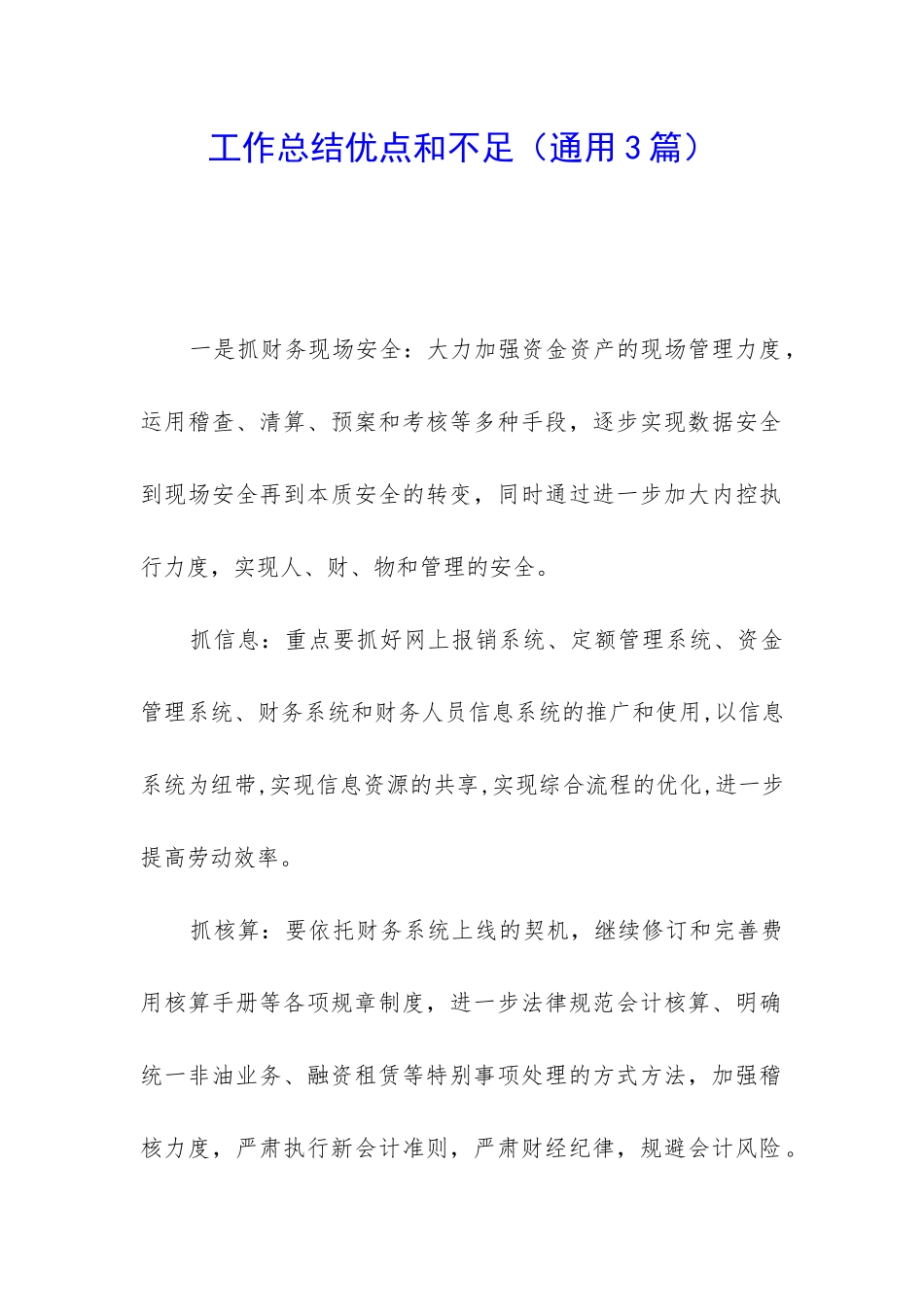 工作总结优点和不足（通用3篇）

一是抓财务现场安全：大力加强资金资产的现场管理力度，运用稽查、清算、预案和考核等多种手段，逐步实现数据安全到现场安全再到本质安全的转变，同时通过进一步加大内控执行力度，实现人、财、物和管理的安全。

抓信息：重点要抓好网上报销系统、定额管理系统、资金管理系统、财务系统和财务人员信息系统的推广和使用,以信息系统为纽带,实现信息资源的共享,实现综合流程的优化,进一步提高劳动效率。

抓核算：要依托财务系统上线的契机，继续修订和完善费用核算手册等各项规章制度，进一步法律规范会计核算、明确统一非油业务、融资租赁等特别事项处理的方式方法，加强稽核力度，严肃执行新会计准则，严肃财经纪律，规避会计风险。